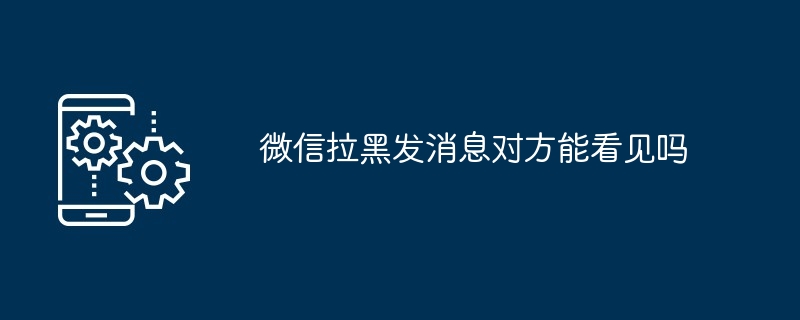 微信拉黑发消息对方能看见吗